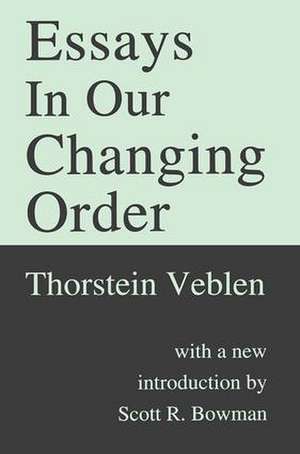 Essays In Our Changing Order

Thorstein Veblen

with a new introduction by Scott R. Bowman